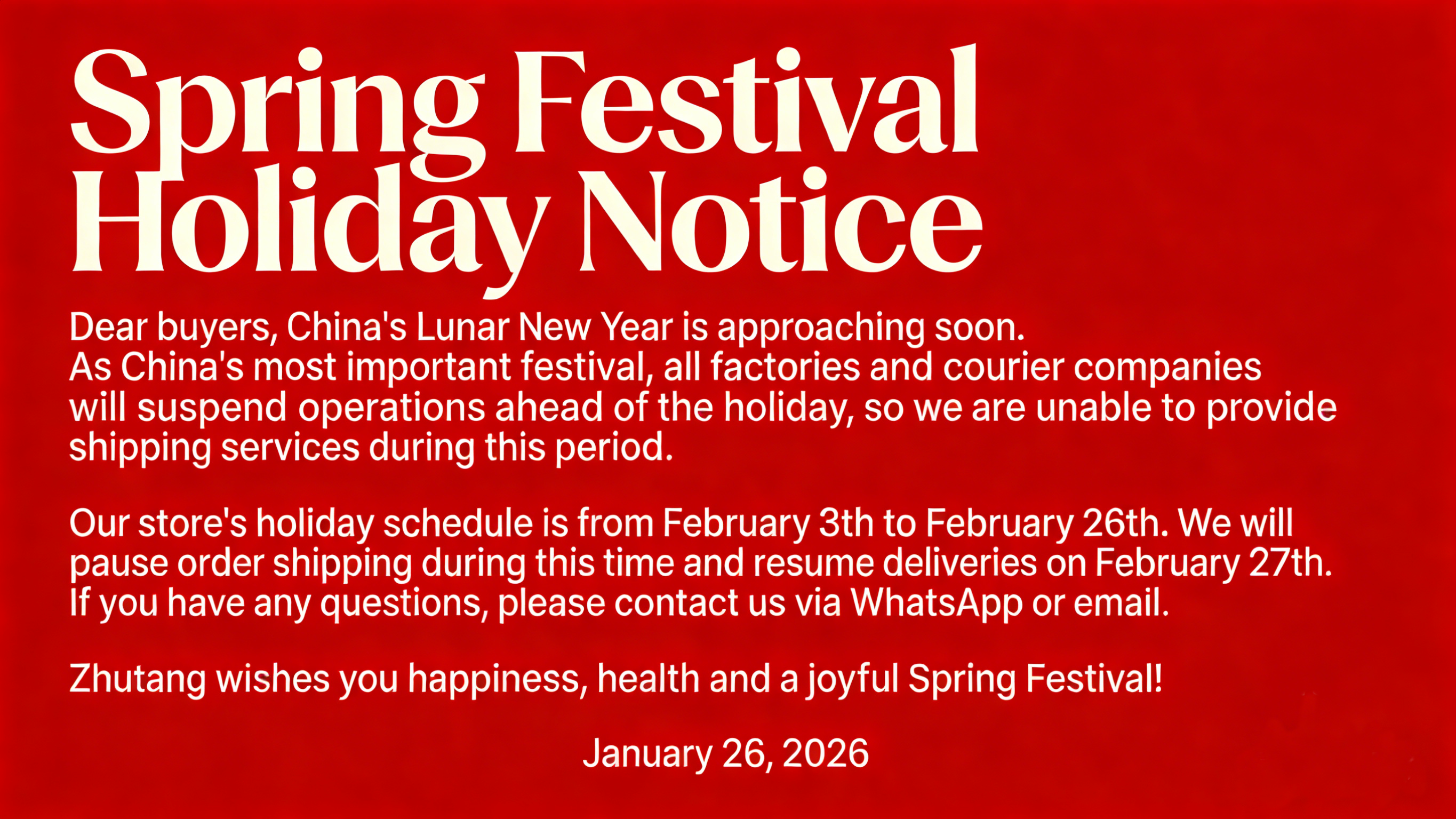 Spring Festival Holiday Notice

Dear buyers, China's Lunar New Year is approaching soon. As China's most important festival, all factories and courier companies will suspend operations ahead of the holiday, so we are unable to provide shipping services during this period.

Our store's holiday schedule is from February 3th to February 26th. We will pause order shipping during this time and resume deliveries on February 27th. If you have any questions, please contact us via WhatsApp or email.

Zhutang wishes you happiness, health and a joyful Spring Festival!

January 26, 2026